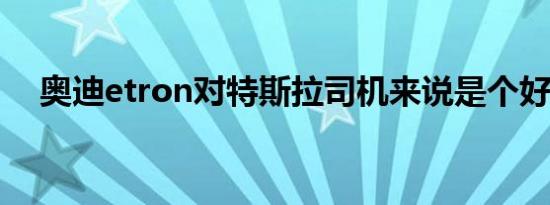 奥迪etron对特斯拉司机来说是个好